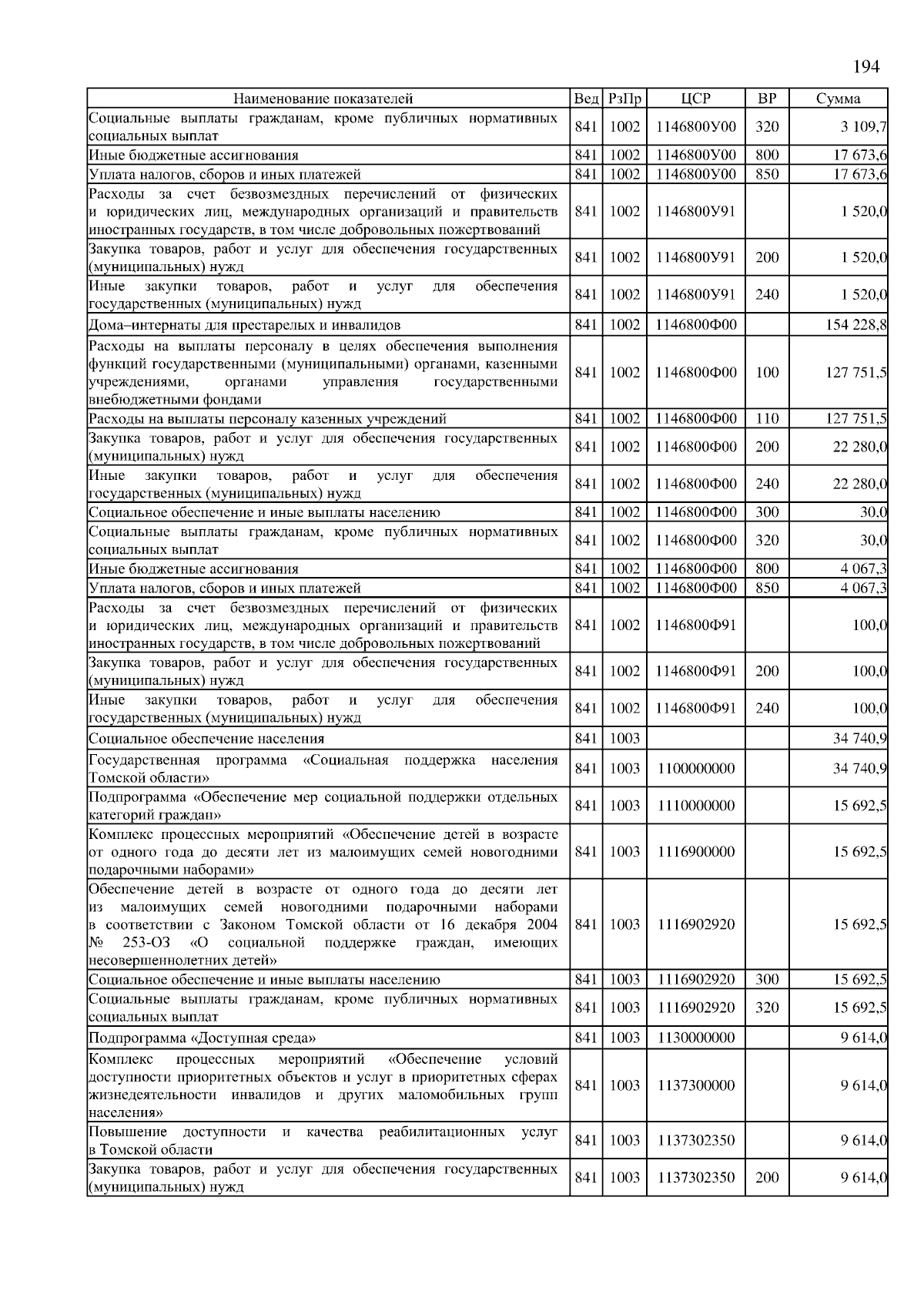 194

| Наименование показателей | Вед | РзПр | ЦСР | ВР | Сумма |
|---|---|---|---|---|---|
| Социальные выплаты гражданам, кроме публичных нормативных социальных выплат | 841 | 1002 | 1146800У00 | 320 | 3 109,7 |
| Иные бюджетные ассигнования | 841 | 1002 | 1146800У00 | 800 | 17 673,6 |
| Уплата налогов, сборов и иных платежей | 841 | 1002 | 1146800У00 | 850 | 17 673,6 |
| Расходы за счет безвозмездных перечислений от физических и юридических лиц, международных организаций и правительств иностранных государств, в том числе добровольных пожертвований | 841 | 1002 | 1146800У91 | | 1 520,0 |
| Закупка товаров, работ и услуг для обеспечения государственных (муниципальных) нужд | 841 | 1002 | 1146800У91 | 200 | 1 520,0 |
| Иные закупки товаров, работ и услуг для обеспечения государственных (муниципальных) нужд | 841 | 1002 | 1146800У91 | 240 | 1 520,0 |
| Дома–интернаты для престарелых и инвалидов | 841 | 1002 | 1146800Ф00 | | 154 228,8 |
| Расходы на выплаты персоналу в целях обеспечения выполнения функций государственными (муниципальными) органами, казенными учреждениями, органами управления государственными внебюджетными фондами | 841 | 1002 | 1146800Ф00 | 100 | 127 751,5 |
| Расходы на выплаты персоналу казенных учреждений | 841 | 1002 | 1146800Ф00 | 110 | 127 751,5 |
| Закупка товаров, работ и услуг для обеспечения государственных (муниципальных) нужд | 841 | 1002 | 1146800Ф00 | 200 | 22 280,0 |
| Иные закупки товаров, работ и услуг для обеспечения государственных (муниципальных) нужд | 841 | 1002 | 1146800Ф00 | 240 | 22 280,0 |
| Социальное обеспечение и иные выплаты населению | 841 | 1002 | 1146800Ф00 | 300 | 30,0 |
| Социальные выплаты гражданам, кроме публичных нормативных социальных выплат | 841 | 1002 | 1146800Ф00 | 320 | 30,0 |
| Иные бюджетные ассигнования | 841 | 1002 | 1146800Ф00 | 800 | 4 067,3 |
| Уплата налогов, сборов и иных платежей | 841 | 1002 | 1146800Ф00 | 850 | 4 067,3 |
| Расходы за счет безвозмездных перечислений от физических и юридических лиц, международных организаций и правительств иностранных государств, в том числе добровольных пожертвований | 841 | 1002 | 1146800Ф91 | | 100,0 |
| Закупка товаров, работ и услуг для обеспечения государственных (муниципальных) нужд | 841 | 1002 | 1146800Ф91 | 200 | 100,0 |
| Иные закупки товаров, работ и услуг для обеспечения государственных (муниципальных) нужд | 841 | 1002 | 1146800Ф91 | 240 | 100,0 |
| Социальное обеспечение населения | 841 | 1003 | | | 34 740,9 |
| Государственная программа «Социальная поддержка населения Томской области» | 841 | 1003 | 1100000000 | | 34 740,9 |
| Подпрограмма «Обеспечение мер социальной поддержки отдельных категорий граждан» | 841 | 1003 | 1110000000 | | 15 692,5 |
| Комплекс процессных мероприятий «Обеспечение детей в возрасте от одного года до десяти лет из малоимущих семей новогодними подарочными наборами» | 841 | 1003 | 1116900000 | | 15 692,5 |
| Обеспечение детей в возрасте от одного года до десяти лет из малоимущих семей новогодними подарочными наборами в соответствии с Законом Томской области от 16 декабря 2004 № 253-ОЗ «О социальной поддержке граждан, имеющих несовершеннолетних детей» | 841 | 1003 | 1116902920 | | 15 692,5 |
| Социальное обеспечение и иные выплаты населению | 841 | 1003 | 1116902920 | 300 | 15 692,5 |
| Социальные выплаты гражданам, кроме публичных нормативных социальных выплат | 841 | 1003 | 1116902920 | 320 | 15 692,5 |
| Подпрограмма «Доступная среда» | 841 | 1003 | 1130000000 | | 9 614,0 |
| Комплекс процессных мероприятий «Обеспечение условий доступности приоритетных объектов и услуг в приоритетных сферах жизнедеятельности инвалидов и других маломобильных групп населения» | 841 | 1003 | 1137300000 | | 9 614,0 |
| Повышение доступности и качества реабилитационных услуг в Томской области | 841 | 1003 | 1137302350 | | 9 614,0 |
| Закупка товаров, работ и услуг для обеспечения государственных (муниципальных) нужд | 841 | 1003 | 1137302350 | 200 | 9 614,0 |